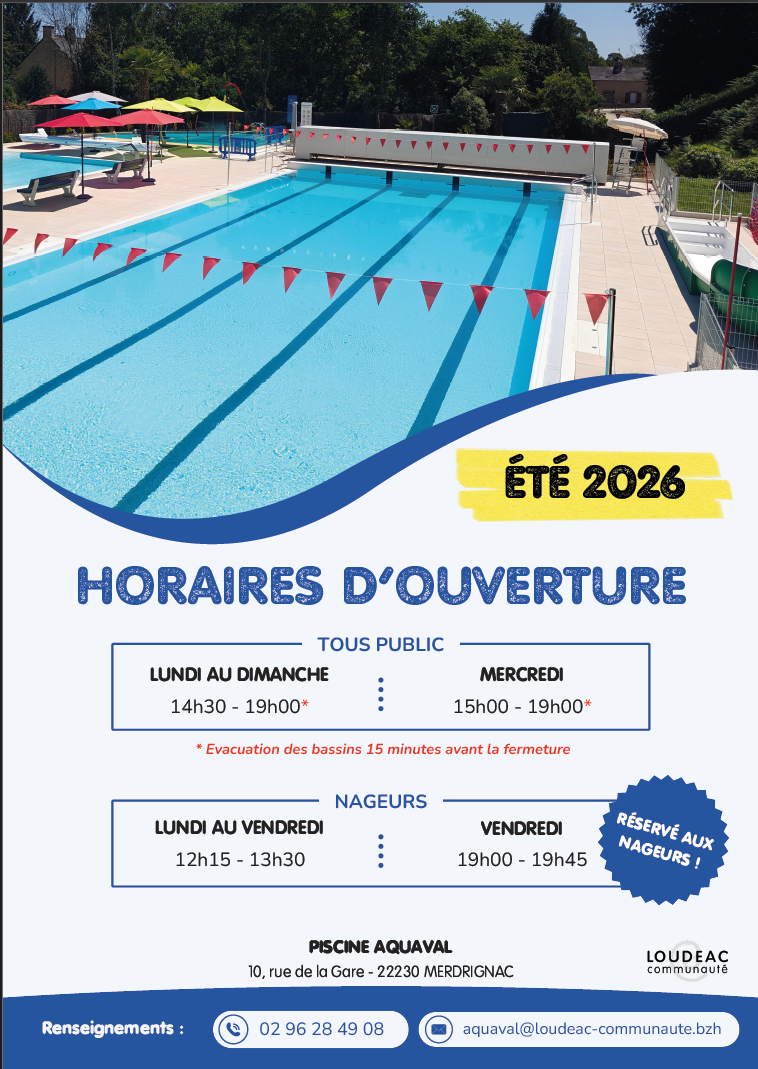 ÉTÉ 2026

HORAIRES D'OUVERTURE

TOUS PUBLIC

LUNDI AU DIMANCHE
14h30 - 19h00*

MERCREDI
15h00 - 19h00*

* Evacuation des bassins 15 minutes avant la fermeture

NAGEURS

LUNDI AU VENDREDI
12h15 - 13h30

VENDREDI
19h00 - 19h45

RÉSERVÉ AUX NAGEURS !

PISCINE AQUAVAL
10, rue de la Gare - 22230 MERDRIGNAC

LOUDEAC communauté

Renseignements : 02 96 28 49 08 aquaval@loudeac-communaute.bzh